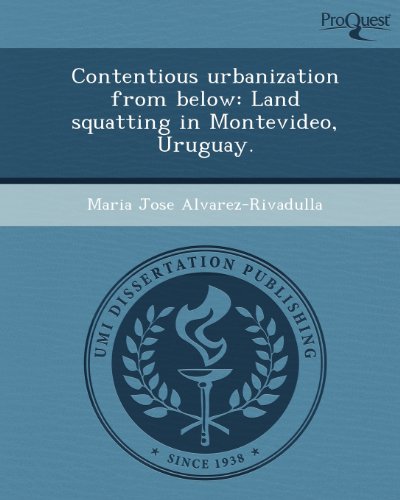 ProQuest

Contentious urbanization from below: Land squatting in Montevideo, Uruguay.

Maria Jose Alvarez-Rivadulla

UMI DISSERTATION PUBLISHING

* SINCE 1938 *